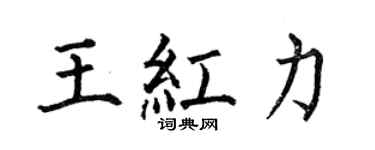 王紅力

词典网